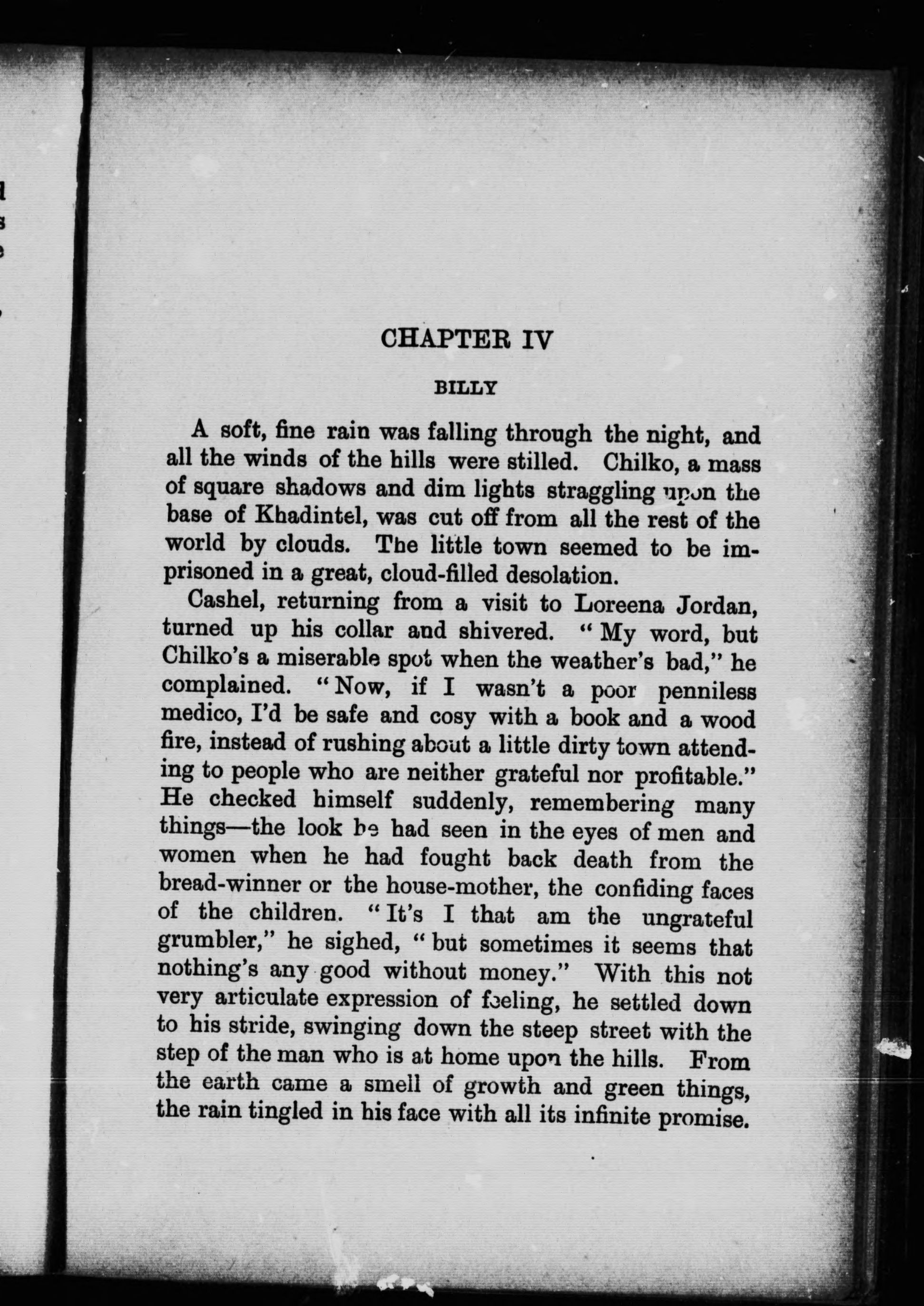 CHAPTER IV

BILLY

A soft, fine rain was falling through the night, and all the winds of the hills were stilled. Chilko, a mass of square shadows and dim lights straggling upon the base of Khadintel, was cut off from all the rest of the world by clouds. The little town seemed to be imprisoned in a great, cloud-filled desolation.

Cashel, returning from a visit to Loreena Jordan, turned up his collar and shivered. "My word, but Chilko's a miserable spot when the weather's bad," he complained. "Now, if I wasn't a poor penniless medico, I'd be safe and cosy with a book and a wood fire, instead of rushing about a little dirty town attending to people who are neither grateful nor profitable." He checked himself suddenly, remembering many things—the look he had seen in the eyes of men and women when he had fought back death from the bread-winner or the house-mother, the confiding faces of the children. "It's I that am the ungrateful grumbler," he sighed, "but sometimes it seems that nothing's any good without money." With this not very articulate expression of feeling, he settled down to his stride, swinging down the steep street with the step of the man who is at home upon the hills. From the earth came a smell of growth and green things, the rain tingled in his face with all its infinite promise.